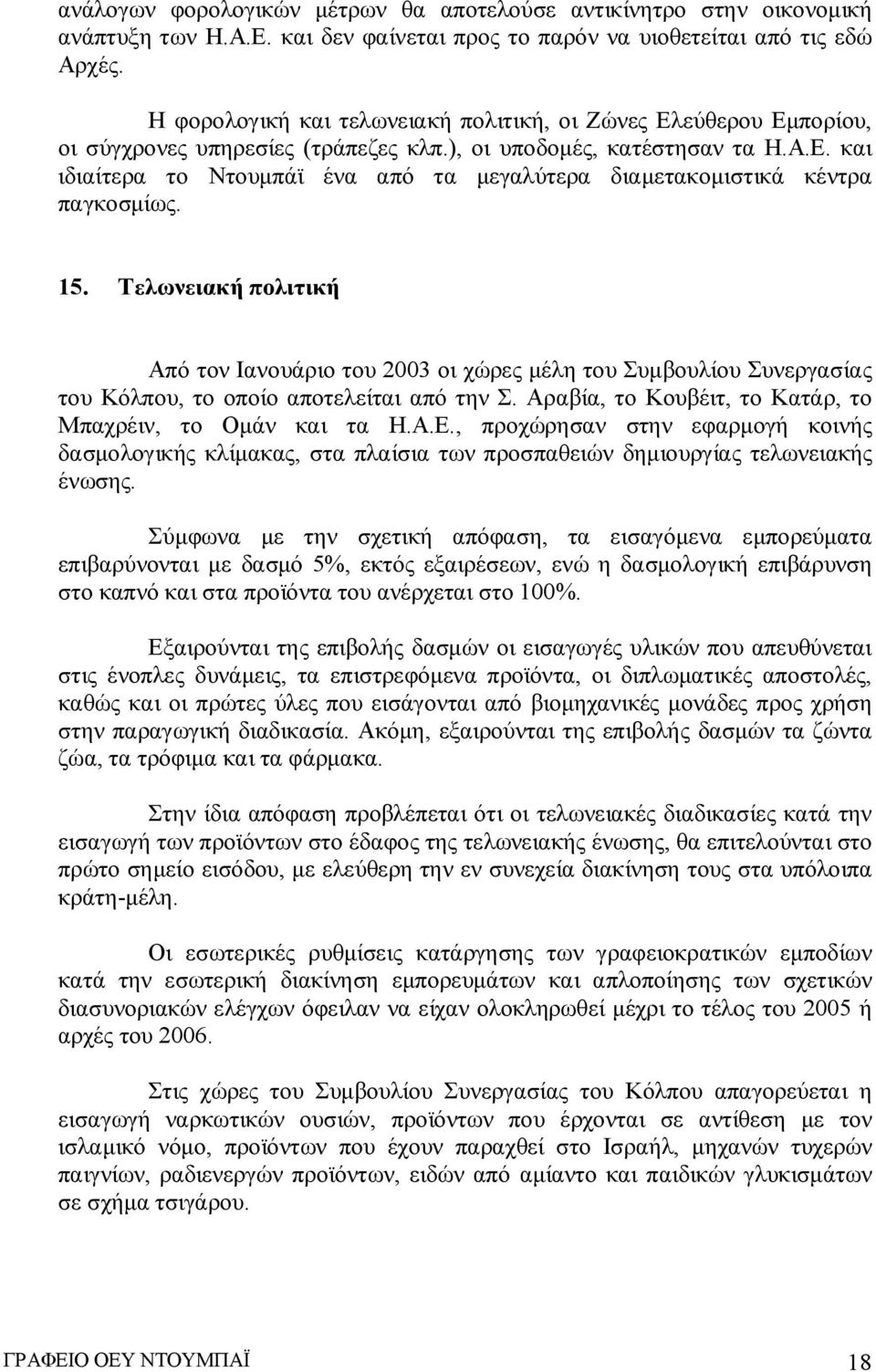 ανάλογων φορολογικών μέτρων θα αποτελούσε αντικίνητρο στην οικονομική ανάπτυξη των Η.Α.Ε. και δεν φαίνεται προς το παρόν να υιοθετείται από τις εδώ Αρχές.

Η φορολογική και τελωνειακή πολιτική, οι Ζώνες Ελεύθερου Εμπορίου, οι σύγχρονες υπηρεσίες (τράπεζες κλπ.), οι υποδομές, κατέστησαν τα Η.Α.Ε. και ιδιαίτερα το Ντουμπάϊ ένα από τα μεγαλύτερα διαμετακομιστικά κέντρα παγκοσμίως.

15. Τελωνειακή πολιτική

Από τον Ιανουάριο του 2003 οι χώρες μέλη του Συμβουλίου Συνεργασίας του Κόλπου, το οποίο αποτελείται από την Σ. Αραβία, το Κουβέιτ, το Κατάρ, το Μπαχρέιν, το Ομάν και τα Η.Α.Ε., προχώρησαν στην εφαρμογή κοινής δασμολογικής κλίμακας, στα πλαίσια των προσπαθειών δημιουργίας τελωνειακής ένωσης.

Σύμφωνα με την σχετική απόφαση, τα εισαγόμενα εμπορεύματα επιβαρύνονται με δασμό 5%, εκτός εξαιρέσεων, ενώ η δασμολογική επιβάρυνση στο καπνό και στα προϊόντα του ανέρχεται στο 100%.

Εξαιρούνται της επιβολής δασμών οι εισαγωγές υλικών που απευθύνεται στις ένοπλες δυνάμεις, τα επιστρεφόμενα προϊόντα, οι διπλωματικές αποστολές, καθώς και οι πρώτες ύλες που εισάγονται από βιομηχανικές μονάδες προς χρήση στην παραγωγική διαδικασία. Ακόμη, εξαιρούνται της επιβολής δασμών τα ζώντα ζώα, τα τρόφιμα και τα φάρμακα.

Στην ίδια απόφαση προβλέπεται ότι οι τελωνειακές διαδικασίες κατά την εισαγωγή των προϊόντων στο έδαφος της τελωνειακής ένωσης, θα επιτελούνται στο πρώτο σημείο εισόδου, με ελεύθερη την εν συνεχεία διακίνηση τους στα υπόλοιπα κράτη-μέλη.

Οι εσωτερικές ρυθμίσεις κατάργησης των γραφειοκρατικών εμποδίων κατά την εσωτερική διακίνηση εμπορευμάτων και απλοποίησης των σχετικών διασυνοριακών ελέγχων όφειλαν να είχαν ολοκληρωθεί μέχρι το τέλος του 2005 ή αρχές του 2006.

Στις χώρες του Συμβουλίου Συνεργασίας του Κόλπου απαγορεύεται η εισαγωγή ναρκωτικών ουσιών, προϊόντων που έρχονται σε αντίθεση με τον ισλαμικό νόμο, προϊόντων που έχουν παραχθεί στο Ισραήλ, μηχανών τυχερών παιγνίων, ραδιενεργών προϊόντων, ειδών από αμίαντο και παιδικών γλυκισμάτων σε σχήμα τσιγάρου.

ΓΡΑΦΕΙΟ ΟΕΥ ΝΤΟΥΜΠΑΪ 18